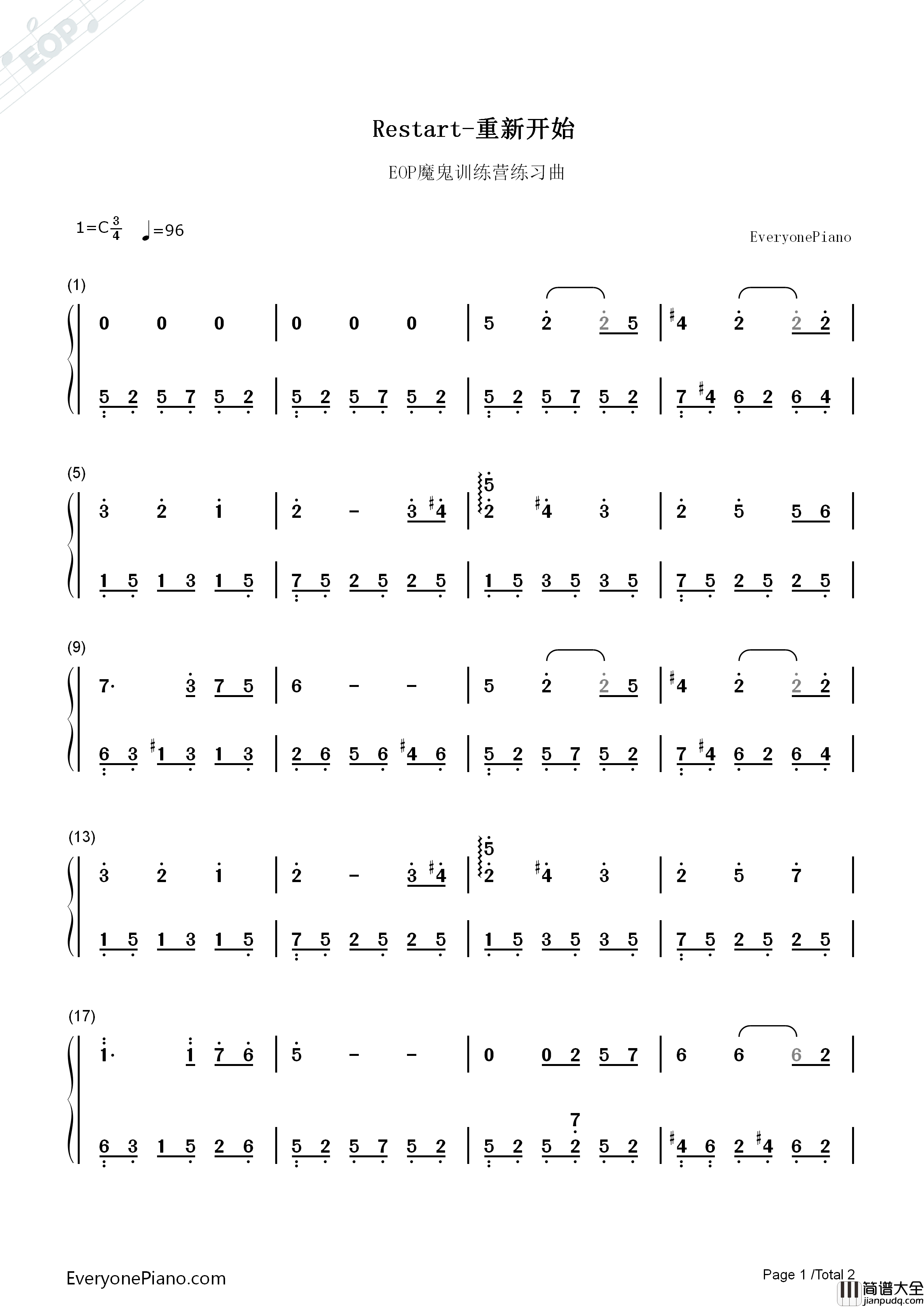 EOP

Restart-重新开始

EOP魔鬼训练营练习曲

1=C $\frac{3}{4}$ ♩=96

EveryonePiano

(1)

| 0 0 0 | 0 0 0 | 5 2 2 5 | #4 2 2 2 |
| 5 2 5 7 5 2 | 5 2 5 7 5 2 | 5 2 5 7 5 2 | 7 #4 6 2 6 4 |

(5)

| 3 2 1 | 2 - 3 #4 | 5 2 #4 3 | 2 5 5 6 |
| 1 5 1 3 1 5 | 7 5 2 5 2 5 | 1 5 3 5 3 5 | 7 5 2 5 2 5 |

(9)

| 7· 3 7 5 | 6 - - | 5 2 2 5 | #4 2 2 2 |
| 6 3 #1 3 1 3 | 2 6 5 6 #4 6 | 5 2 5 7 5 2 | 7 #4 6 2 6 4 |

(13)

| 3 2 1 | 2 - 3 #4 | 5 2 #4 3 | 2 5 7 |
| 1 5 1 3 1 5 | 7 5 2 5 2 5 | 1 5 3 5 3 5 | 7 5 2 5 2 5 |

(17)

| 1· 1 7 6 | 5 - - | 0 0 2 5 7 | 6 6 6 2 |
| 6 3 1 5 2 6 | 5 2 5 7 5 2 | 5 2 5 7 2 5 2 | #4 6 2 #4 6 2 |

EveryonePiano.com

Page 1 /Total 2

简谱大全 jianpudq.com